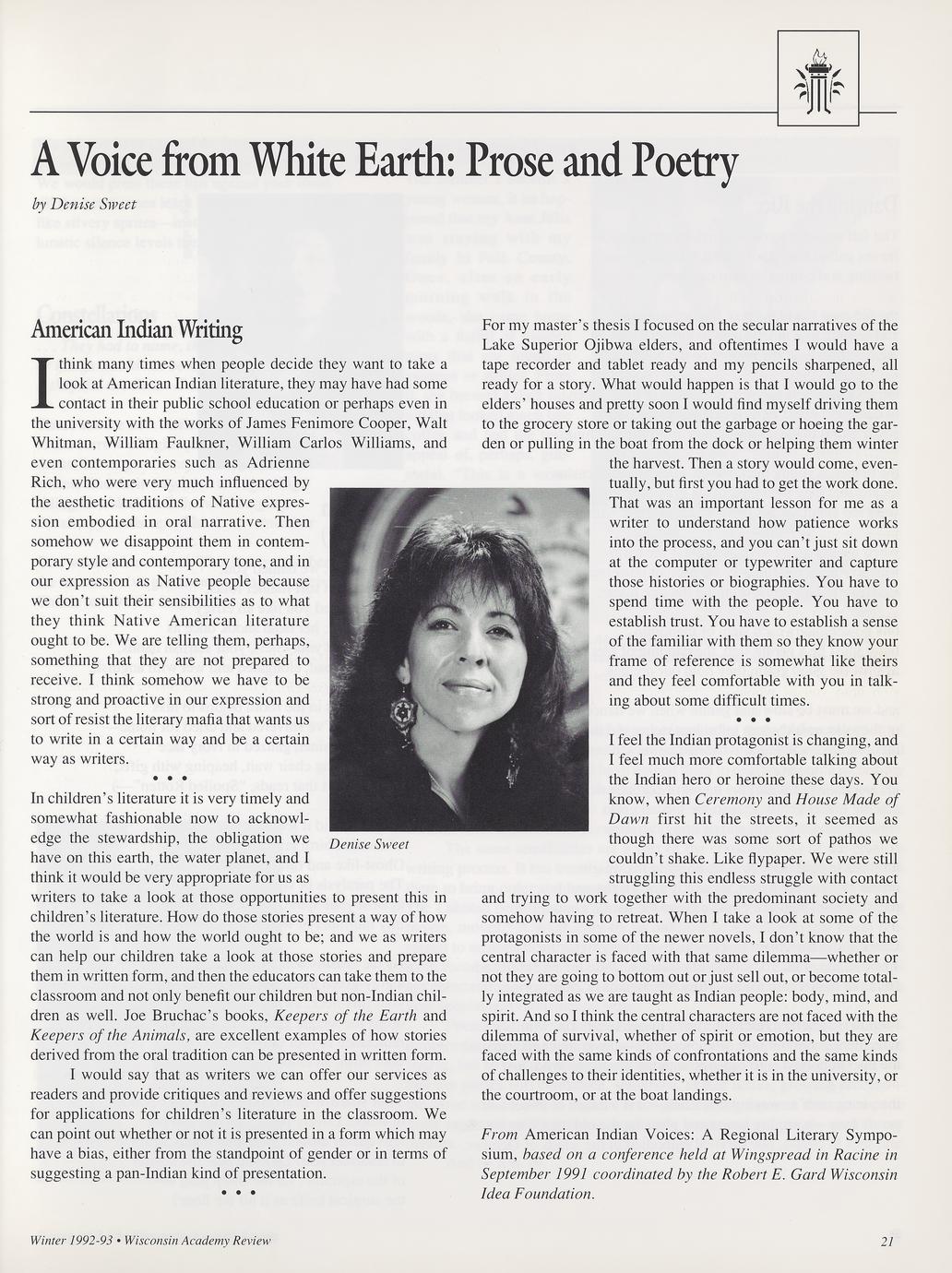 A Voice from White Earth: Prose and Poetry

by Denise Sweet

American Indian Writing

I think many times when people decide they want to take a look at American Indian literature, they may have had some contact in their public school education or perhaps even in the university with the works of James Fenimore Cooper, Walt Whitman, William Faulkner, William Carlos Williams, and even contemporaries such as Adrienne Rich, who were very much influenced by the aesthetic traditions of Native expression embodied in oral narrative. Then somehow we disappoint them in contemporary style and contemporary tone, and in our expression as Native people because we don't suit their sensibilities as to what they think Native American literature ought to be. We are telling them, perhaps, something that they are not prepared to receive. I think somehow we have to be strong and proactive in our expression and sort of resist the literary mafia that wants us to write in a certain way and be a certain way as writers.

• • •

In children's literature it is very timely and somewhat fashionable now to acknowledge the stewardship, the obligation we have on this earth, the water planet, and I think it would be very appropriate for us as writers to take a look at those opportunities to present this in children's literature. How do those stories present a way of how the world is and how the world ought to be; and we as writers can help our children take a look at those stories and prepare them in written form, and then the educators can take them to the classroom and not only benefit our children but non-Indian children as well. Joe Bruchac's books, Keepers of the Earth and Keepers of the Animals, are excellent examples of how stories derived from the oral tradition can be presented in written form.

I would say that as writers we can offer our services as readers and provide critiques and reviews and offer suggestions for applications for children's literature in the classroom. We can point out whether or not it is presented in a form which may have a bias, either from the standpoint of gender or in terms of suggesting a pan-Indian kind of presentation.

• • •

Denise Sweet

For my master's thesis I focused on the secular narratives of the Lake Superior Ojibwa elders, and oftentimes I would have a tape recorder and tablet ready and my pencils sharpened, all ready for a story. What would happen is that I would go to the elders' houses and pretty soon I would find myself driving them to the grocery store or taking out the garbage or hoeing the garden or pulling in the boat from the dock or helping them winter the harvest. Then a story would come, eventually, but first you had to get the work done. That was an important lesson for me as a writer to understand how patience works into the process, and you can't just sit down at the computer or typewriter and capture those histories or biographies. You have to spend time with the people. You have to establish trust. You have to establish a sense of the familiar with them so they know your frame of reference is somewhat like theirs and they feel comfortable with you in talking about some difficult times.

• • •

I feel the Indian protagonist is changing, and I feel much more comfortable talking about the Indian hero or heroine these days. You know, when Ceremony and House Made of Dawn first hit the streets, it seemed as though there was some sort of pathos we couldn't shake. Like flypaper. We were still struggling this endless struggle with contact and trying to work together with the predominant society and somehow having to retreat. When I take a look at some of the protagonists in some of the newer novels, I don't know that the central character is faced with that same dilemma—whether or not they are going to bottom out or just sell out, or become totally integrated as we are taught as Indian people: body, mind, and spirit. And so I think the central characters are not faced with the dilemma of survival, whether of spirit or emotion, but they are faced with the same kinds of confrontations and the same kinds of challenges to their identities, whether it is in the university, or the courtroom, or at the boat landings.

From American Indian Voices: A Regional Literary Symposium, based on a conference held at Wingspread in Racine in September 1991 coordinated by the Robert E. Gard Wisconsin Idea Foundation.

Winter 1992-93 • Wisconsin Academy Review

21